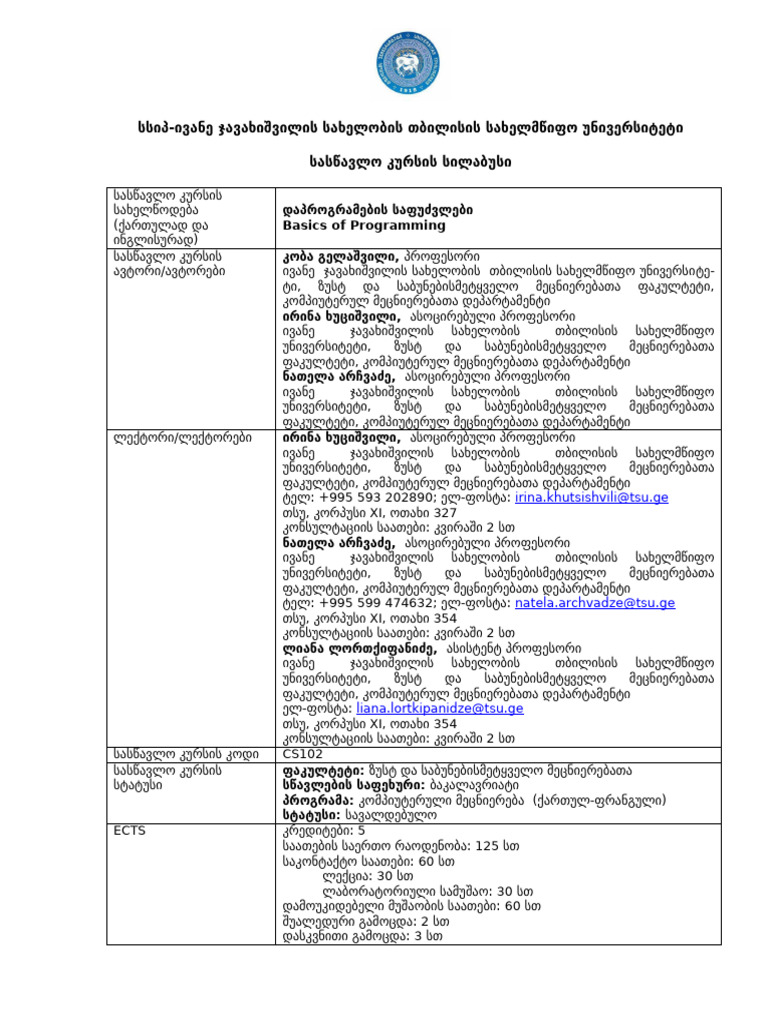 სსიპ-ივანე ჯავახიშვილის სახელობის თბილისის სახელმწიფო უნივერსიტეტი

სასწავლო კურსის სილაბუსი

| | |
|---|---|
| სასწავლო კურსის სახელწოდება (ქართულად და ინგლისურად) | **დაპროგრამების საფუძვლები** **Basics of Programming** |
| სასწავლო კურსის ავტორი/ავტორები | **კობა გელაშვილი,** პროფესორი ივანე ჯავახიშვილის სახელობის თბილისის სახელმწიფო უნივერსიტეტი, ზუსტ და საბუნებისმეტყველო მეცნიერებათა ფაკულტეტი, კომპიუტერულ მეცნიერებათა დეპარტამენტი **ირინა ხუციშვილი,** ასოცირებული პროფესორი ივანე ჯავახიშვილის სახელობის თბილისის სახელმწიფო უნივერსიტეტი, ზუსტ და საბუნებისმეტყველო მეცნიერებათა ფაკულტეტი, კომპიუტერულ მეცნიერებათა დეპარტამენტი **ნათელა არჩვაძე,** ასოცირებული პროფესორი ივანე ჯავახიშვილის სახელობის თბილისის სახელმწიფო უნივერსიტეტი, ზუსტ და საბუნებისმეტყველო მეცნიერებათა ფაკულტეტი, კომპიუტერულ მეცნიერებათა დეპარტამენტი |
| ლექტორი/ლექტორები | **ირინა ხუციშვილი,** ასოცირებული პროფესორი ივანე ჯავახიშვილის სახელობის თბილისის სახელმწიფო უნივერსიტეტი, ზუსტ და საბუნებისმეტყველო მეცნიერებათა ფაკულტეტი, კომპიუტერულ მეცნიერებათა დეპარტამენტი ტელ: +995 593 202890; ელ-ფოსტა: irina.khutsishvili@tsu.ge თსუ, კორპუსი XI, ოთახი 327 კონსულტაციის საათები: კვირაში 2 სთ **ნათელა არჩვაძე,** ასოცირებული პროფესორი ივანე ჯავახიშვილის სახელობის თბილისის სახელმწიფო უნივერსიტეტი, ზუსტ და საბუნებისმეტყველო მეცნიერებათა ფაკულტეტი, კომპიუტერულ მეცნიერებათა დეპარტამენტი ტელ: +995 599 474632; ელ-ფოსტა: natela.archvadze@tsu.ge თსუ, კორპუსი XI, ოთახი 354 კონსულტაციის საათები: კვირაში 2 სთ **ლიანა ლორთქიფანიძე,** ასისტენტ პროფესორი ივანე ჯავახიშვილის სახელობის თბილისის სახელმწიფო უნივერსიტეტი, ზუსტ და საბუნებისმეტყველო მეცნიერებათა ფაკულტეტი, კომპიუტერულ მეცნიერებათა დეპარტამენტი ელ-ფოსტა: liana.lortkipanidze@tsu.ge თსუ, კორპუსი XI, ოთახი 354 კონსულტაციის საათები: კვირაში 2 სთ |
| სასწავლო კურსის კოდი | CS102 |
| სასწავლო კურსის სტატუსი | **ფაკულტეტი:** ზუსტ და საბუნებისმეტყველო მეცნიერებათა **სწავლების საფეხური:** ბაკალავრიატი **პროგრამა:** კომპიუტერული მეცნიერება (ქართულ-ფრანგული) **სტატუსი:** სავალდებულო |
| ECTS | კრედიტები: 5 საათების საერთო რაოდენობა: 125 სთ საკონტაქტო საათები: 60 სთ ლექცია: 30 სთ ლაბორატორიული სამუშაო: 30 სთ დამოუკიდებელი მუშაობის საათები: 60 სთ შუალედური გამოცდა: 2 სთ დასკვნითი გამოცდა: 3 სთ |